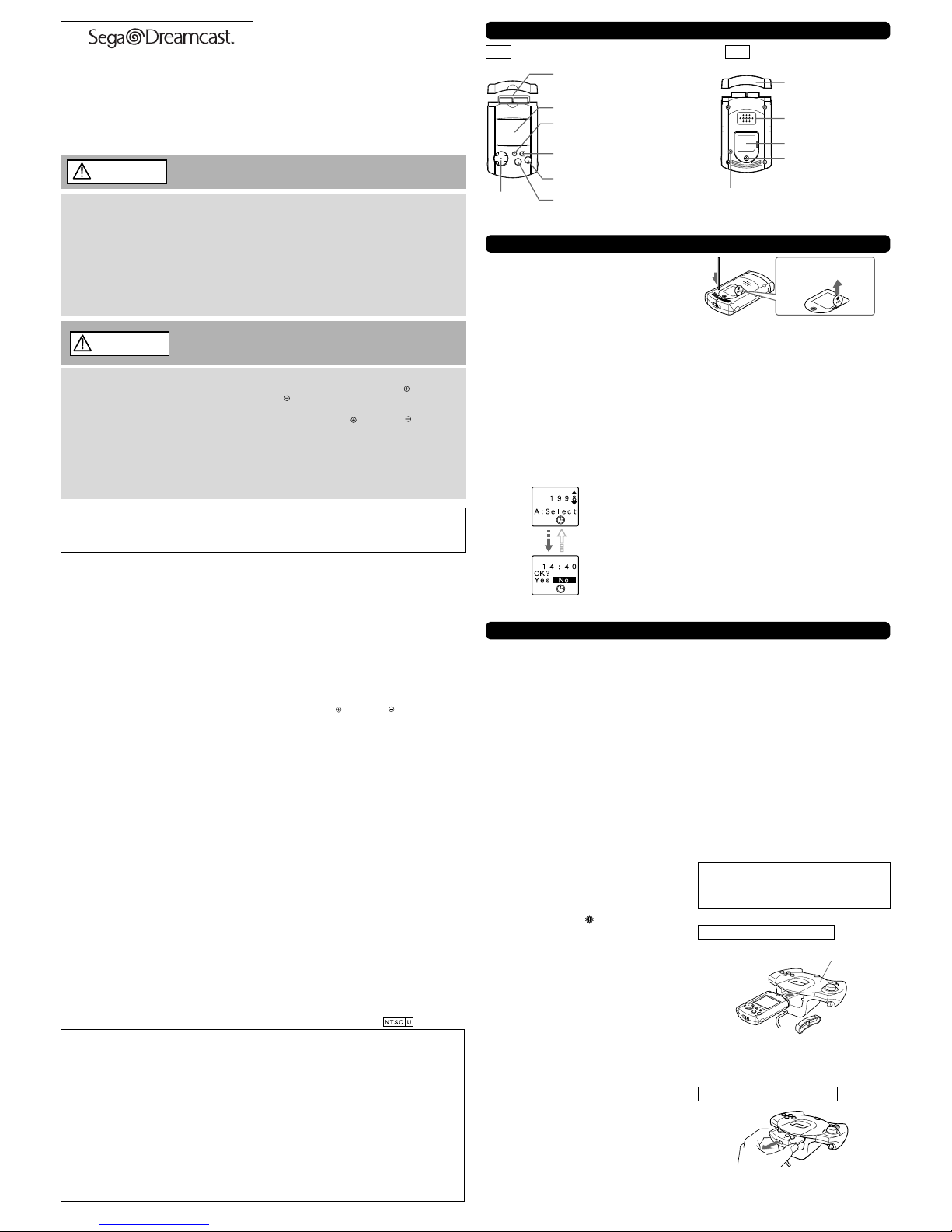 Sega Dreamcast.

1998
A:Select

14:40
OK?
Yes No

NTSC U